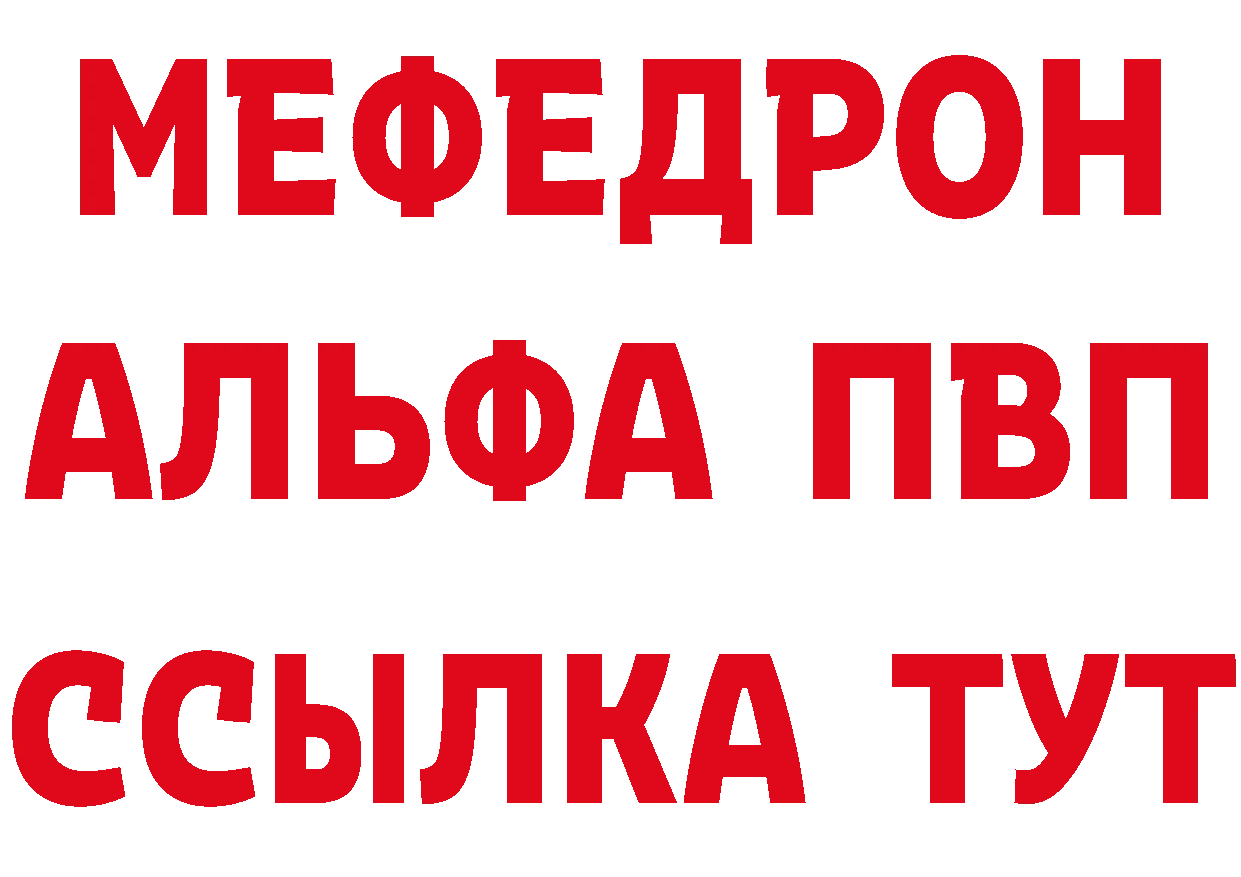 МЕФЕДРОН
АЛЬФА ПВП
ССЫЛКА ТУТ